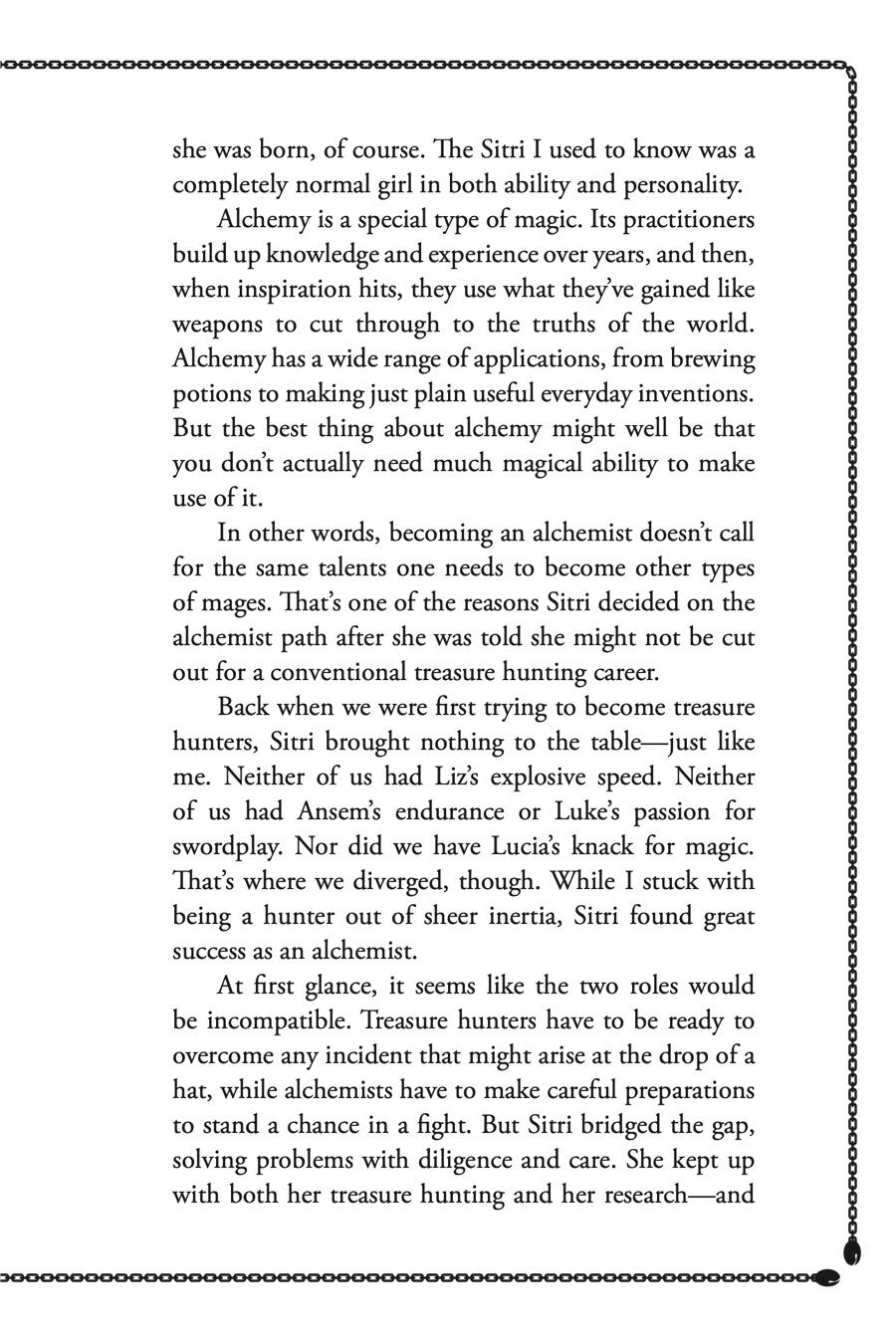 she was born, of course. The Sitri I used to know was a completely normal girl in both ability and personality.

Alchemy is a special type of magic. Its practitioners build up knowledge and experience over years, and then, when inspiration hits, they use what they've gained like weapons to cut through to the truths of the world. Alchemy has a wide range of applications, from brewing potions to making just plain useful everyday inventions. But the best thing about alchemy might well be that you don't actually need much magical ability to make use of it.

In other words, becoming an alchemist doesn't call for the same talents one needs to become other types of mages. That's one of the reasons Sitri decided on the alchemist path after she was told she might not be cut out for a conventional treasure hunting career.

Back when we were first trying to become treasure hunters, Sitri brought nothing to the table—just like me. Neither of us had Liz's explosive speed. Neither of us had Ansem's endurance or Luke's passion for swordplay. Nor did we have Lucia's knack for magic. That's where we diverged, though. While I stuck with being a hunter out of sheer inertia, Sitri found great success as an alchemist.

At first glance, it seems like the two roles would be incompatible. Treasure hunters have to be ready to overcome any incident that might arise at the drop of a hat, while alchemists have to make careful preparations to stand a chance in a fight. But Sitri bridged the gap, solving problems with diligence and care. She kept up with both her treasure hunting and her research—and